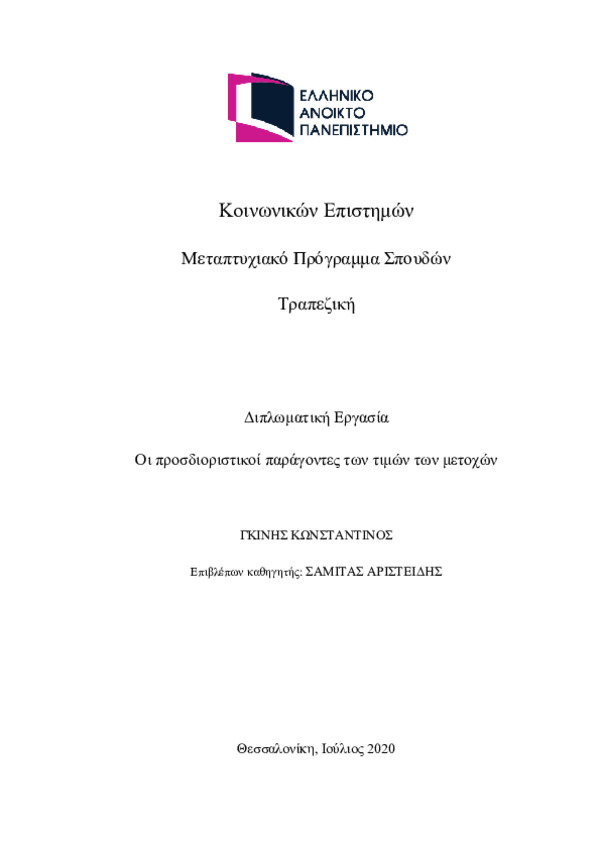 ΕΛΛΗΝΙΚΟ
ΑΝΟΙΚΤΟ
ΠΑΝΕΠΙΣΤΗΜΙΟ

Κοινωνικών Επιστημών

Μεταπτυχιακό Πρόγραμμα Σπουδών

Τραπεζική

Διπλωματική Εργασία

Οι προσδιοριστικοί παράγοντες των τιμών των μετοχών

ΓΚΙΝΗΣ ΚΩΝΣΤΑΝΤΙΝΟΣ

Επιβλέπων καθηγητής: ΣΑΜΙΤΑΣ ΑΡΙΣΤΕΙΔΗΣ

Θεσσαλονίκη, Ιούλιος 2020